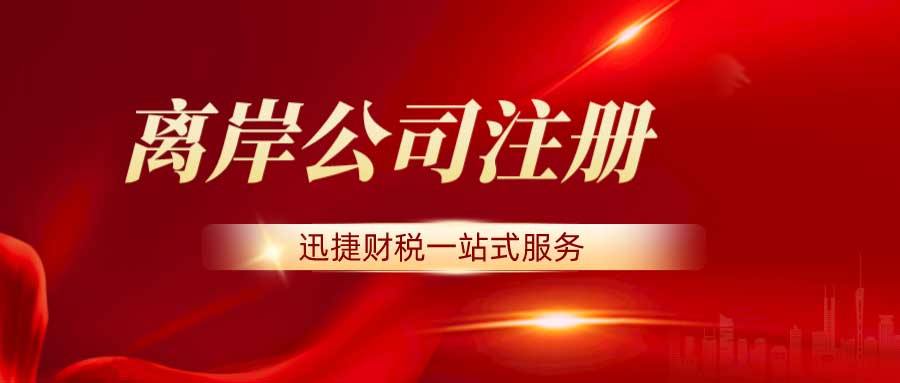 离岸公司注册

迅捷财税一站式服务